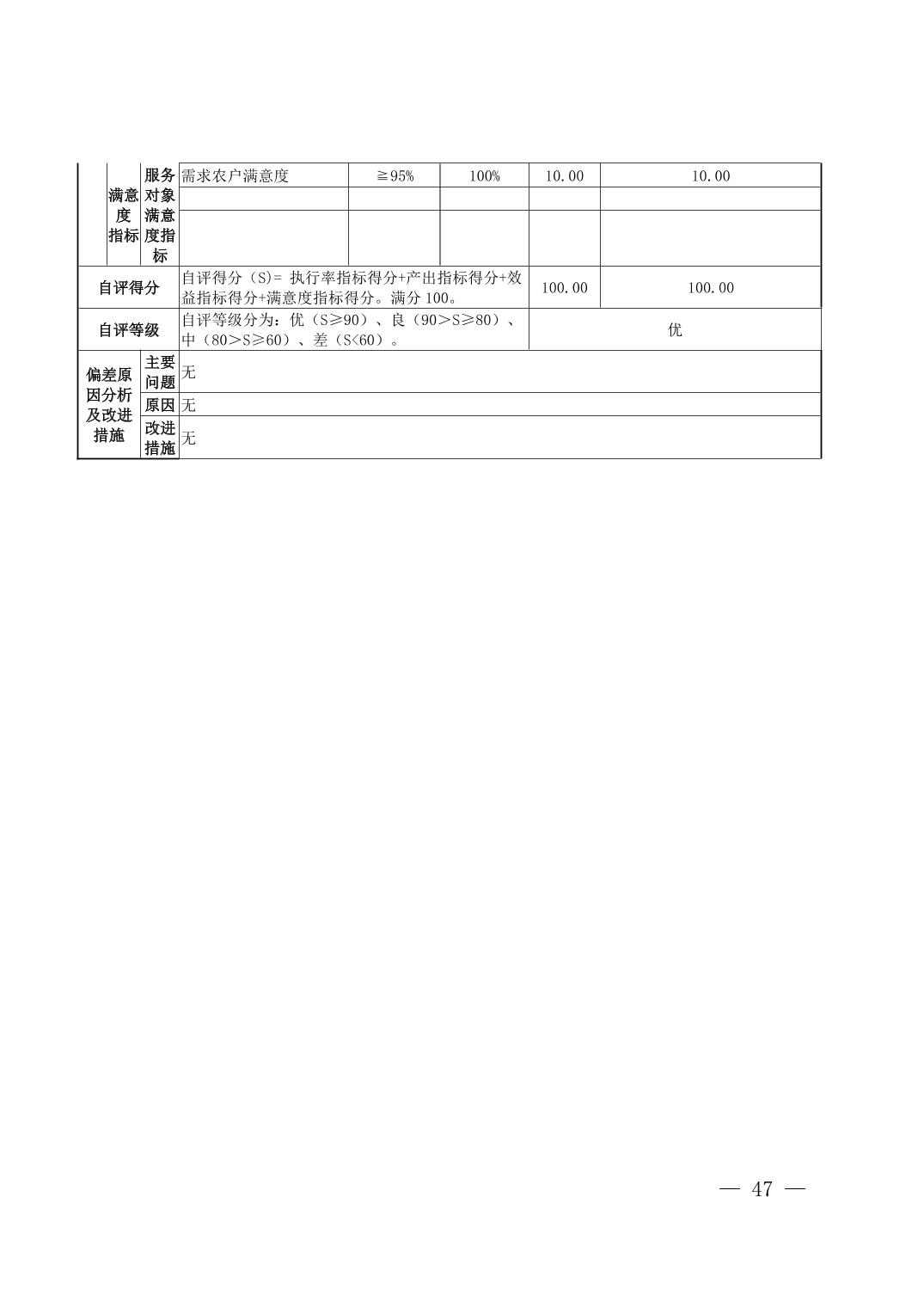 |  | 满意度指标 | 服务对象满意度指标 | 需求农户满意度 | ≧95% | 100% | 10.00 | 10.00 |
|---|---|---|---|---|---|---|---|
|  |  |  |  |  |  |  |  |
|  |  |  |  |  |  |  |  |
| 自评得分 | | | 自评得分（S)= 执行率指标得分+产出指标得分+效益指标得分+满意度指标得分。满分 100。 | | | 100.00 | 100.00 |
| 自评等级 | | | 自评等级分为：优（S≥90）、良（90＞S≥80）、中（80＞S≥60）、差（S<60）。 | | | 优 | |
| 偏差原因分析及改进措施 | | 主要问题 | 无 | | | | |
| | | 原因 | 无 | | | | |
| | | 改进措施 | 无 | | | | |

— 47 —